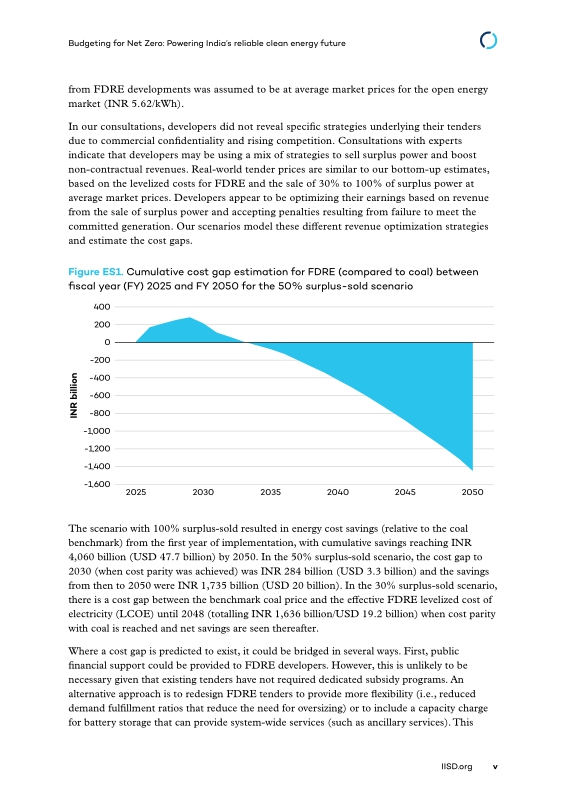 Budgeting for Net Zero: Powering India's reliable clean energy future

from FDRE developments was assumed to be at average market prices for the open energy market (INR 5.62/kWh).

In our consultations, developers did not reveal specific strategies underlying their tenders due to commercial confidentiality and rising competition. Consultations with experts indicate that developers may be using a mix of strategies to sell surplus power and boost non-contractual revenues. Real-world tender prices are similar to our bottom-up estimates, based on the levelized costs for FDRE and the sale of 30% to 100% of surplus power at average market prices. Developers appear to be optimizing their earnings based on revenue from the sale of surplus power and accepting penalties resulting from failure to meet the committed generation. Our scenarios model these different revenue optimization strategies and estimate the cost gaps.

Figure ES1. Cumulative cost gap estimation for FDRE (compared to coal) between fiscal year (FY) 2025 and FY 2050 for the 50% surplus-sold scenario

400
200
0
-200
-400
-600
-800
-1,000
-1,200
-1,400
-1,600
INR billion
2025 2030 2035 2040 2045 2050

The scenario with 100% surplus-sold resulted in energy cost savings (relative to the coal benchmark) from the first year of implementation, with cumulative savings reaching INR 4,060 billion (USD 47.7 billion) by 2050. In the 50% surplus-sold scenario, the cost gap to 2030 (when cost parity was achieved) was INR 284 billion (USD 3.3 billion) and the savings from then to 2050 were INR 1,735 billion (USD 20 billion). In the 30% surplus-sold scenario, there is a cost gap between the benchmark coal price and the effective FDRE levelized cost of electricity (LCOE) until 2048 (totalling INR 1,636 billion/USD 19.2 billion) when cost parity with coal is reached and net savings are seen thereafter.

Where a cost gap is predicted to exist, it could be bridged in several ways. First, public financial support could be provided to FDRE developers. However, this is unlikely to be necessary given that existing tenders have not required dedicated subsidy programs. An alternative approach is to redesign FDRE tenders to provide more flexibility (i.e., reduced demand fulfillment ratios that reduce the need for oversizing) or to include a capacity charge for battery storage that can provide system-wide services (such as ancillary services). This

IISD.org v